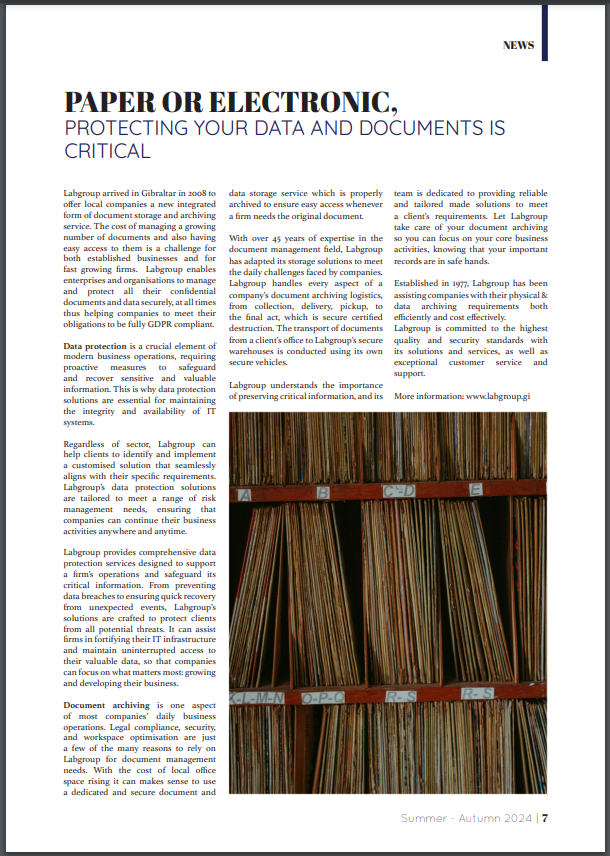 NEWS

PAPER OR ELECTRONIC,
PROTECTING YOUR DATA AND DOCUMENTS IS CRITICAL

Labgroup arrived in Gibraltar in 2008 to offer local companies a new integrated form of document storage and archiving service. The cost of managing a growing number of documents and also having easy access to them is a challenge for both established businesses and for fast growing firms. Labgroup enables enterprises and organisations to manage and protect all their confidential documents and data securely, at all times thus helping companies to meet their obligations to be fully GDPR compliant.

Data protection is a crucial element of modern business operations, requiring proactive measures to safeguard and recover sensitive and valuable information. This is why data protection solutions are essential for maintaining the integrity and availability of IT systems.

Regardless of sector, Labgroup can help clients to identify and implement a customised solution that seamlessly aligns with their specific requirements. Labgroup's data protection solutions are tailored to meet a range of risk management needs, ensuring that companies can continue their business activities anywhere and anytime.

Labgroup provides comprehensive data protection services designed to support a firm's operations and safeguard its critical information. From preventing data breaches to ensuring quick recovery from unexpected events, Labgroup's solutions are crafted to protect clients from all potential threats. It can assist firms in fortifying their IT infrastructure and maintain uninterrupted access to their valuable data, so that companies can focus on what matters most: growing and developing their business.

Document archiving is one aspect of most companies' daily business operations. Legal compliance, security, and workspace optimisation are just a few of the many reasons to rely on Labgroup for document management needs. With the cost of local office space rising it can makes sense to use a dedicated and secure document and data storage service which is properly archived to ensure easy access whenever a firm needs the original document.

With over 45 years of expertise in the document management field, Labgroup has adapted its storage solutions to meet the daily challenges faced by companies. Labgroup handles every aspect of a company's document archiving logistics, from collection, delivery, pickup, to the final act, which is secure certified destruction. The transport of documents from a client's office to Labgroup's secure warehouses is conducted using its own secure vehicles.

Labgroup understands the importance of preserving critical information, and its team is dedicated to providing reliable and tailored made solutions to meet a client's requirements. Let Labgroup take care of your document archiving so you can focus on your core business activities, knowing that your important records are in safe hands.

Established in 1977, Labgroup has been assisting companies with their physical & data archiving requirements both efficiently and cost effectively.
Labgroup is committed to the highest quality and security standards with its solutions and services, as well as exceptional customer service and support.

More information: www.labgroup.gi

A B C-D E
K-L-M-N O-P-Q R-S R-S

Summer - Autumn 2024 | 7